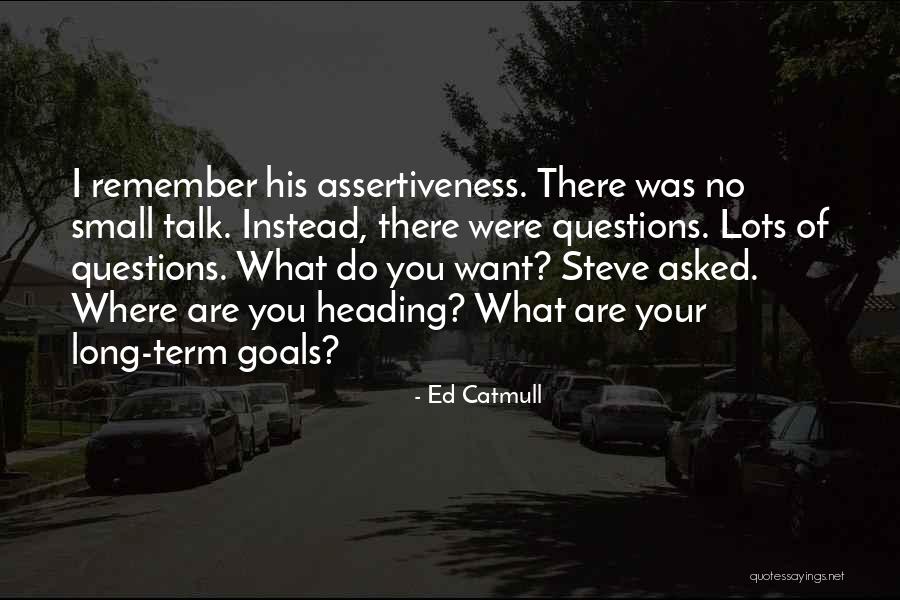 I remember his assertiveness. There was no small talk. Instead, there were questions. Lots of questions. What do you want? Steve asked. Where are you heading? What are your long-term goals?

- Ed Catmull

quotessayings.net